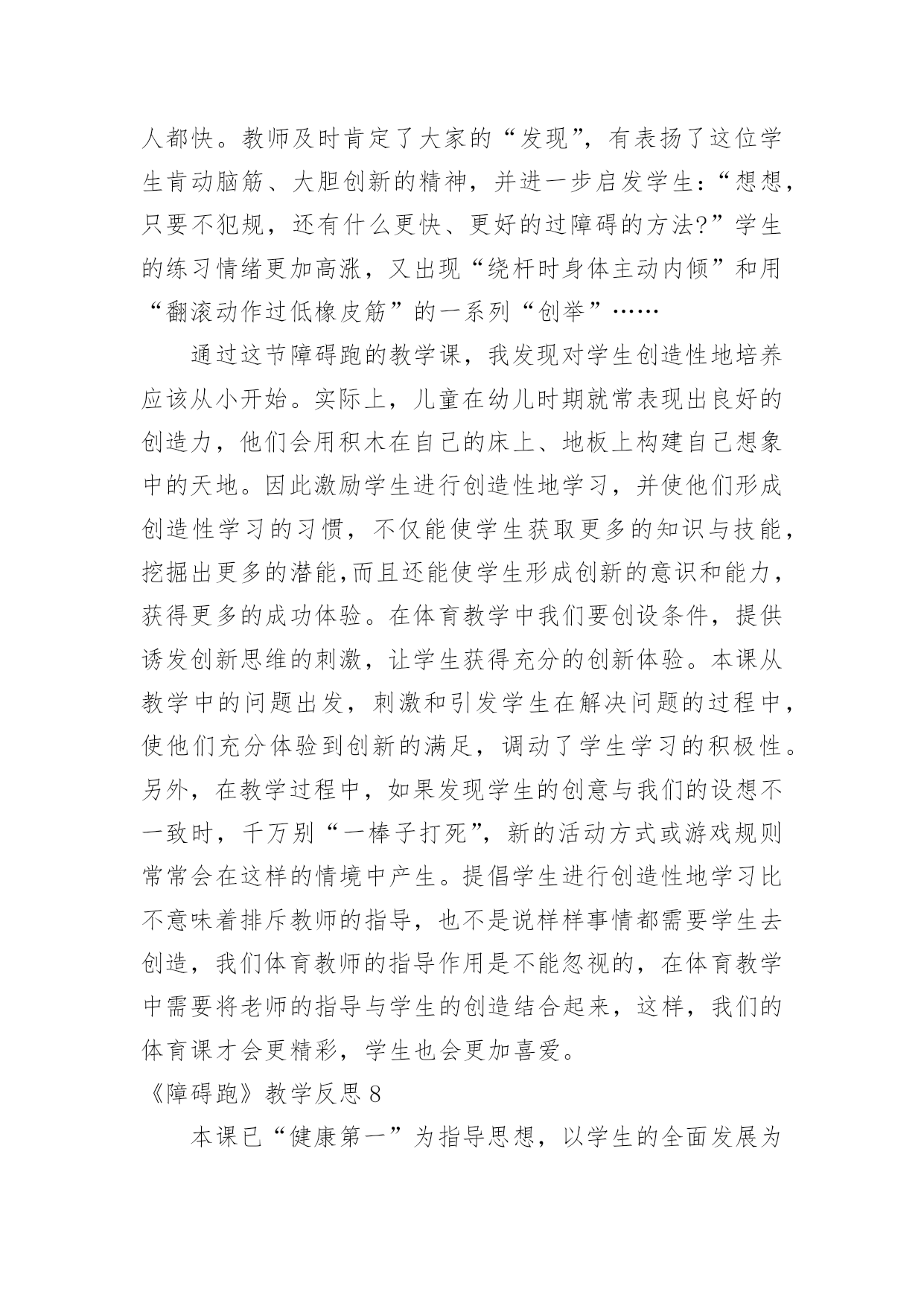 人都快。教师及时肯定了大家的“发现”，有表扬了这位学生肯动脑筋、大胆创新的精神，并进一步启发学生：“想想，只要不犯规，还有什么更快、更好的过障碍的方法?”学生的练习情绪更加高涨，又出现“绕杆时身体主动内倾”和用“翻滚动作过低橡皮筋”的一系列“创举”……

通过这节障碍跑的教学课，我发现对学生创造性地培养应该从小开始。实际上，儿童在幼儿时期就常表现出良好的创造力，他们会用积木在自己的床上、地板上构建自己想象中的天地。因此激励学生进行创造性地学习，并使他们形成创造性学习的习惯，不仅能使学生获取更多的知识与技能，挖掘出更多的潜能,而且还能使学生形成创新的意识和能力，获得更多的成功体验。在体育教学中我们要创设条件，提供诱发创新思维的刺激，让学生获得充分的创新体验。本课从教学中的问题出发，刺激和引发学生在解决问题的过程中，使他们充分体验到创新的满足，调动了学生学习的积极性。另外，在教学过程中，如果发现学生的创意与我们的设想不一致时，千万别“一棒子打死”，新的活动方式或游戏规则常常会在这样的情境中产生。提倡学生进行创造性地学习比不意味着排斥教师的指导，也不是说样样事情都需要学生去创造，我们体育教师的指导作用是不能忽视的，在体育教学中需要将老师的指导与学生的创造结合起来，这样，我们的体育课才会更精彩，学生也会更加喜爱。

《障碍跑》教学反思 8

本课已“健康第一”为指导思想，以学生的全面发展为